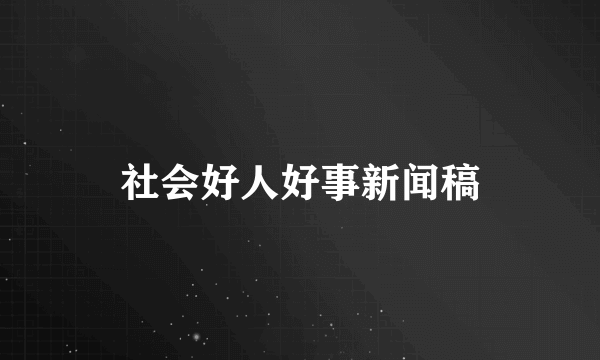 社会好人好事新闻稿